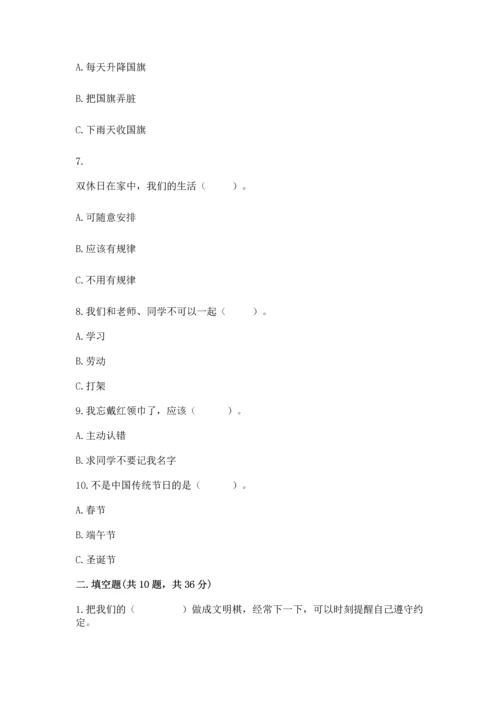 A. 每天升降国旗

B. 把国旗弄脏

C. 下雨天收国旗

7.

双休日在家中，我们的生活（　　）。

A. 可随意安排

B. 应该有规律

C. 不用有规律

8. 我们和老师、同学不可以一起（　　）。

A. 学习

B. 劳动

C. 打架

9. 我忘戴红领巾了，应该（　　）。

A. 主动认错

B. 求同学不要记我名字

10. 不是中国传统节日的是（　　）。

A. 春节

B. 端午节

C. 圣诞节

二. 填空题(共 10 题，共 36 分)

1. 把我们的（　　　）做成文明棋，经常下一下，可以时刻提醒自己遵守约定。